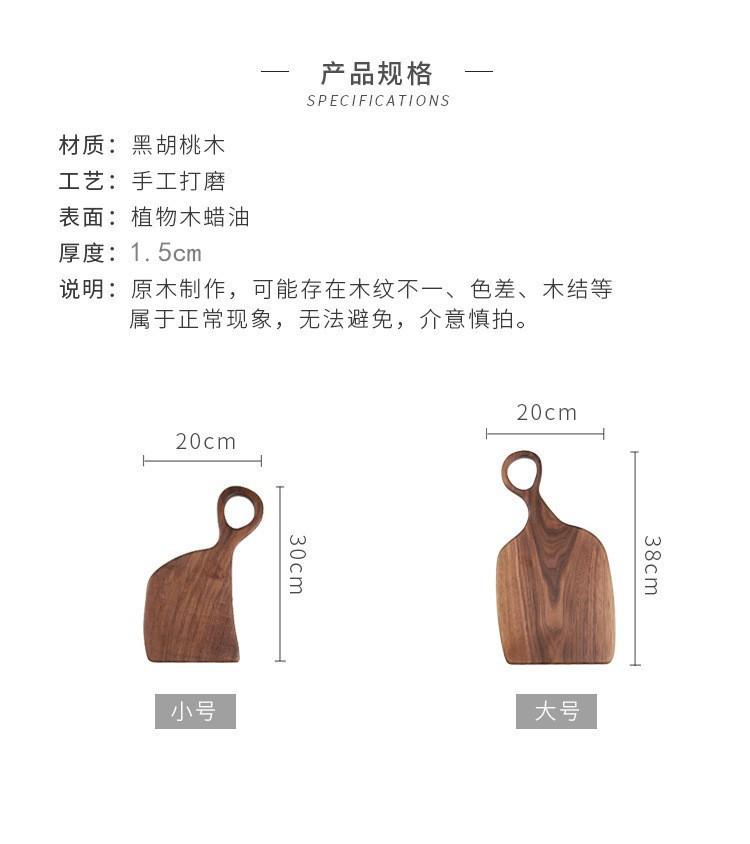 — 产品规格 —
SPECIFICATIONS

材质：黑胡桃木
工艺：手工打磨
表面：植物木蜡油
厚度：1.5cm
说明：原木制作，可能存在木纹不一、色差、木结等属于正常现象，无法避免，介意慎拍。

20cm
30cm
小号

20cm
38cm
大号